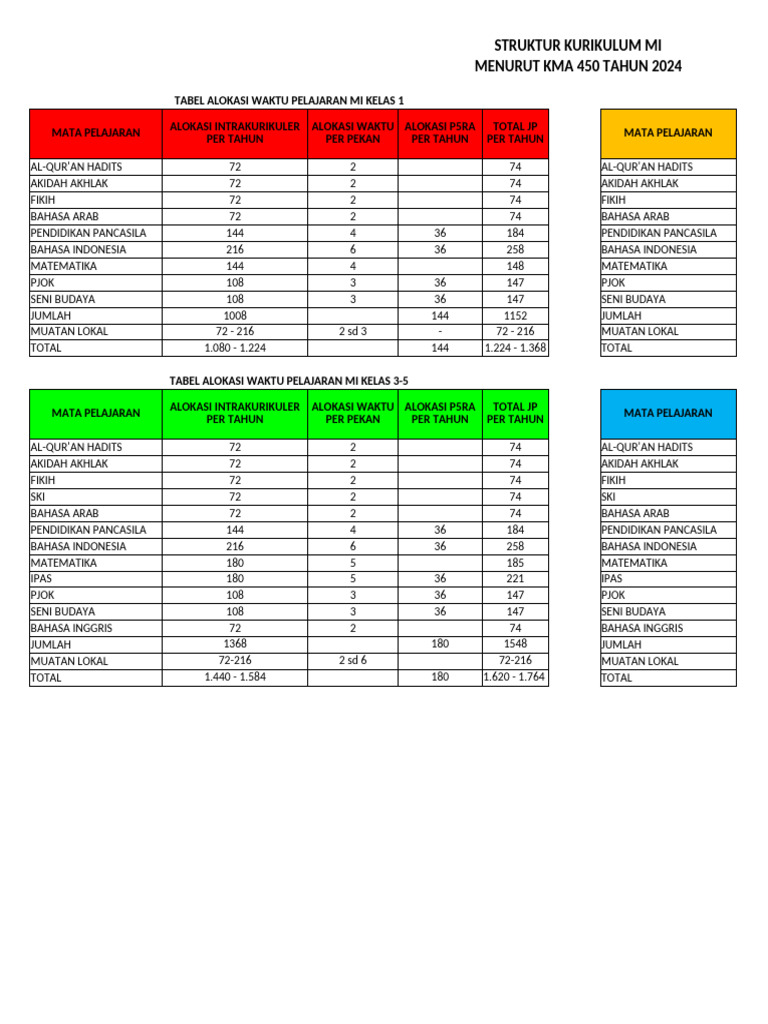 STRUKTUR KURIKULUM MI
MENURUT KMA 450 TAHUN 2024

TABEL ALOKASI WAKTU PELAJARAN MI KELAS 1

| MATA PELAJARAN | ALOKASI INTRAKURIKULER PER TAHUN | ALOKASI WAKTU PER PEKAN | ALOKASI P5RA PER TAHUN | TOTAL JP PER TAHUN |
|---|---|---|---|---|
| AL-QUR'AN HADITS | 72 | 2 | | 74 |
| AKIDAH AKHLAK | 72 | 2 | | 74 |
| FIKIH | 72 | 2 | | 74 |
| BAHASA ARAB | 72 | 2 | | 74 |
| PENDIDIKAN PANCASILA | 144 | 4 | 36 | 184 |
| BAHASA INDONESIA | 216 | 6 | 36 | 258 |
| MATEMATIKA | 144 | 4 | | 148 |
| PJOK | 108 | 3 | 36 | 147 |
| SENI BUDAYA | 108 | 3 | 36 | 147 |
| JUMLAH | 1008 | | 144 | 1152 |
| MUATAN LOKAL | 72 - 216 | 2 sd 3 | - | 72 - 216 |
| TOTAL | 1.080 - 1.224 | | 144 | 1.224 - 1.368 |

| MATA PELAJARAN |
|---|
| AL-QUR'AN HADITS |
| AKIDAH AKHLAK |
| FIKIH |
| BAHASA ARAB |
| PENDIDIKAN PANCASILA |
| BAHASA INDONESIA |
| MATEMATIKA |
| PJOK |
| SENI BUDAYA |
| JUMLAH |
| MUATAN LOKAL |
| TOTAL |

TABEL ALOKASI WAKTU PELAJARAN MI KELAS 3-5

| MATA PELAJARAN | ALOKASI INTRAKURIKULER PER TAHUN | ALOKASI WAKTU PER PEKAN | ALOKASI P5RA PER TAHUN | TOTAL JP PER TAHUN |
|---|---|---|---|---|
| AL-QUR'AN HADITS | 72 | 2 | | 74 |
| AKIDAH AKHLAK | 72 | 2 | | 74 |
| FIKIH | 72 | 2 | | 74 |
| SKI | 72 | 2 | | 74 |
| BAHASA ARAB | 72 | 2 | | 74 |
| PENDIDIKAN PANCASILA | 144 | 4 | 36 | 184 |
| BAHASA INDONESIA | 216 | 6 | 36 | 258 |
| MATEMATIKA | 180 | 5 | | 185 |
| IPAS | 180 | 5 | 36 | 221 |
| PJOK | 108 | 3 | 36 | 147 |
| SENI BUDAYA | 108 | 3 | 36 | 147 |
| BAHASA INGGRIS | 72 | 2 | | 74 |
| JUMLAH | 1368 | | 180 | 1548 |
| MUATAN LOKAL | 72-216 | 2 sd 6 | | 72-216 |
| TOTAL | 1.440 - 1.584 | | 180 | 1.620 - 1.764 |

| MATA PELAJARAN |
|---|
| AL-QUR'AN HADITS |
| AKIDAH AKHLAK |
| FIKIH |
| SKI |
| BAHASA ARAB |
| PENDIDIKAN PANCASILA |
| BAHASA INDONESIA |
| MATEMATIKA |
| IPAS |
| PJOK |
| SENI BUDAYA |
| BAHASA INGGRIS |
| JUMLAH |
| MUATAN LOKAL |
| TOTAL |